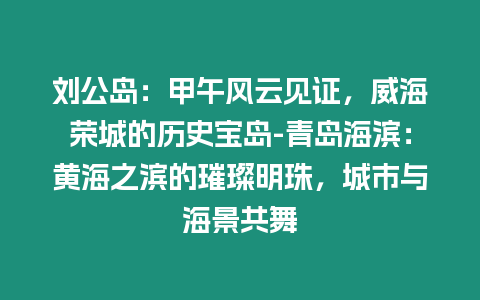 刘公岛：甲午风云见证，威海荣城的历史宝岛-青岛海滨：黄海之滨的璀璨明珠，城市与海景共舞